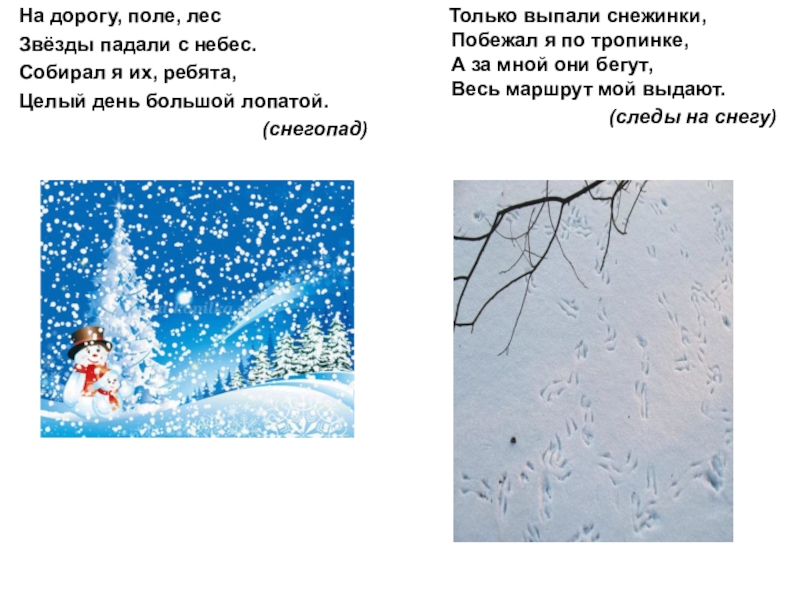 На дорогу, поле, лес
Звёзды падали с небес.
Собирал я их, ребята,
Целый день большой лопатой.
(снегопад)

Только выпали снежинки,
Побежал я по тропинке,
А за мной они бегут,
Весь маршрут мой выдают.
(следы на снегу)